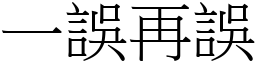 一誤再誤